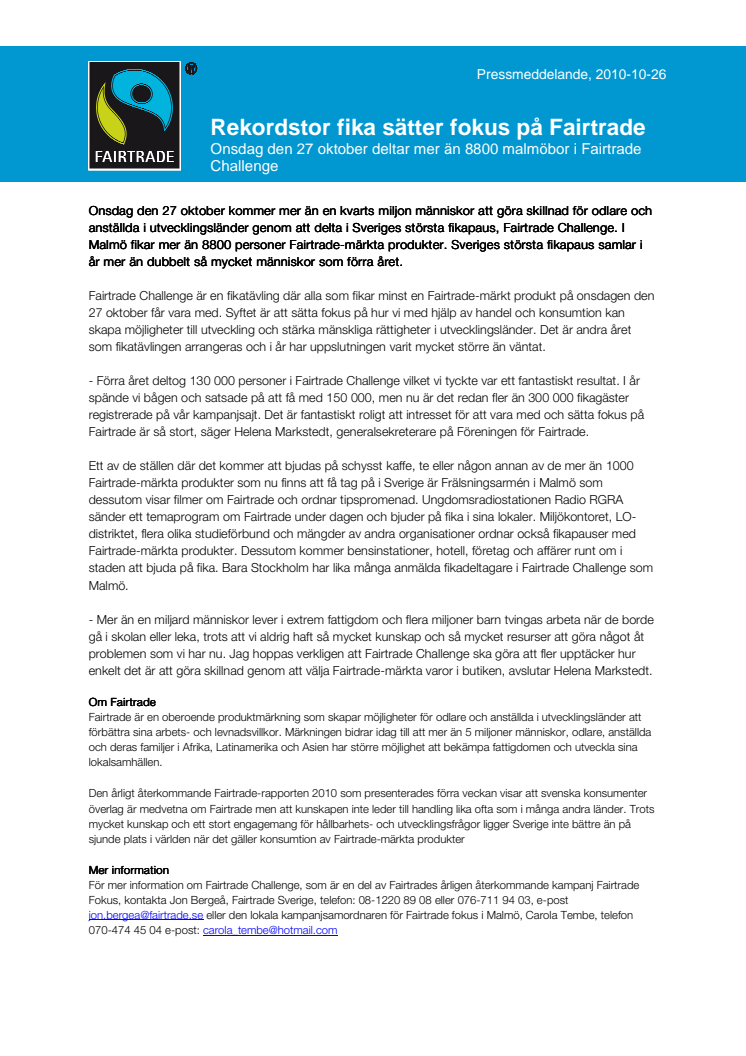 FAIRTRADE

Pressmeddelande, 2010-10-26

Rekordstor fika sätter fokus på Fairtrade
Onsdag den 27 oktober deltar mer än 8800 malmöbor i Fairtrade Challenge

Onsdag den 27 oktober kommer mer än en kvarts miljon människor att göra skillnad för odlare och anställda i utvecklingsländer genom att delta i Sveriges största fikapaus, Fairtrade Challenge. I Malmö fikar mer än 8800 personer Fairtrade-märkta produkter. Sveriges största fikapaus samlar i år mer än dubbelt så mycket människor som förra året.

Fairtrade Challenge är en fikatävling där alla som fikar minst en Fairtrade-märkt produkt på onsdagen den 27 oktober får vara med. Syftet är att sätta fokus på hur vi med hjälp av handel och konsumtion kan skapa möjligheter till utveckling och stärka mänskliga rättigheter i utvecklingsländer. Det är andra året som fikatävlingen arrangeras och i år har uppslutningen varit mycket större än väntat.

- Förra året deltog 130 000 personer i Fairtrade Challenge vilket vi tyckte var ett fantastiskt resultat. I år spände vi bågen och satsade på att få med 150 000, men nu är det redan fler än 300 000 fikagäster registrerade på vår kampanjsajt. Det är fantastiskt roligt att intresset för att vara med och sätta fokus på Fairtrade är så stort, säger Helena Markstedt, generalsekreterare på Föreningen för Fairtrade.

Ett av de ställen där det kommer att bjudas på schysst kaffe, te eller någon annan av de mer än 1000 Fairtrade-märkta produkter som nu finns att få tag på i Sverige är Frälsningsarmén i Malmö som dessutom visar filmer om Fairtrade och ordnar tipspromenad. Ungdomsradiostationen Radio RGRA sänder ett temaprogram om Fairtrade under dagen och bjuder på fika i sina lokaler. Miljökontoret, LO-distriktet, flera olika studieförbund och mängder av andra organisationer ordnar också fikapauser med Fairtrade-märkta produkter. Dessutom kommer bensinstationer, hotell, företag och affärer runt om i staden att bjuda på fika. Bara Stockholm har lika många anmälda fikadeltagare i Fairtrade Challenge som Malmö.

- Mer än en miljard människor lever i extrem fattigdom och flera miljoner barn tvingas arbeta när de borde gå i skolan eller leka, trots att vi aldrig haft så mycket kunskap och så mycket resurser att göra något åt problemen som vi har nu. Jag hoppas verkligen att Fairtrade Challenge ska göra att fler upptäcker hur enkelt det är att göra skillnad genom att välja Fairtrade-märkta varor i butiken, avslutar Helena Markstedt.

Om Fairtrade
Fairtrade är en oberoende produktmärkning som skapar möjligheter för odlare och anställda i utvecklingsländer att förbättra sina arbets- och levnadsvillkor. Märkningen bidrar idag till att mer än 5 miljoner människor, odlare, anställda och deras familjer i Afrika, Latinamerika och Asien har större möjlighet att bekämpa fattigdomen och utveckla sina lokalsamhällen.

Den årligt återkommande Fairtrade-rapporten 2010 som presenterades förra veckan visar att svenska konsumenter överlag är medvetna om Fairtrade men att kunskapen inte leder till handling lika ofta som i många andra länder. Trots mycket kunskap och ett stort engagemang för hållbarhets- och utvecklingsfrågor ligger Sverige inte bättre än på sjunde plats i världen när det gäller konsumtion av Fairtrade-märkta produkter

Mer information
För mer information om Fairtrade Challenge, som är en del av Fairtrades årligen återkommande kampanj Fairtrade Fokus, kontakta Jon Bergeå, Fairtrade Sverige, telefon: 08-1220 89 08 eller 076-711 94 03, e-post jon.bergea@fairtrade.se eller den lokala kampanjsamordnaren för Fairtrade fokus i Malmö, Carola Tembe, telefon 070-474 45 04 e-post: carola_tembe@hotmail.com